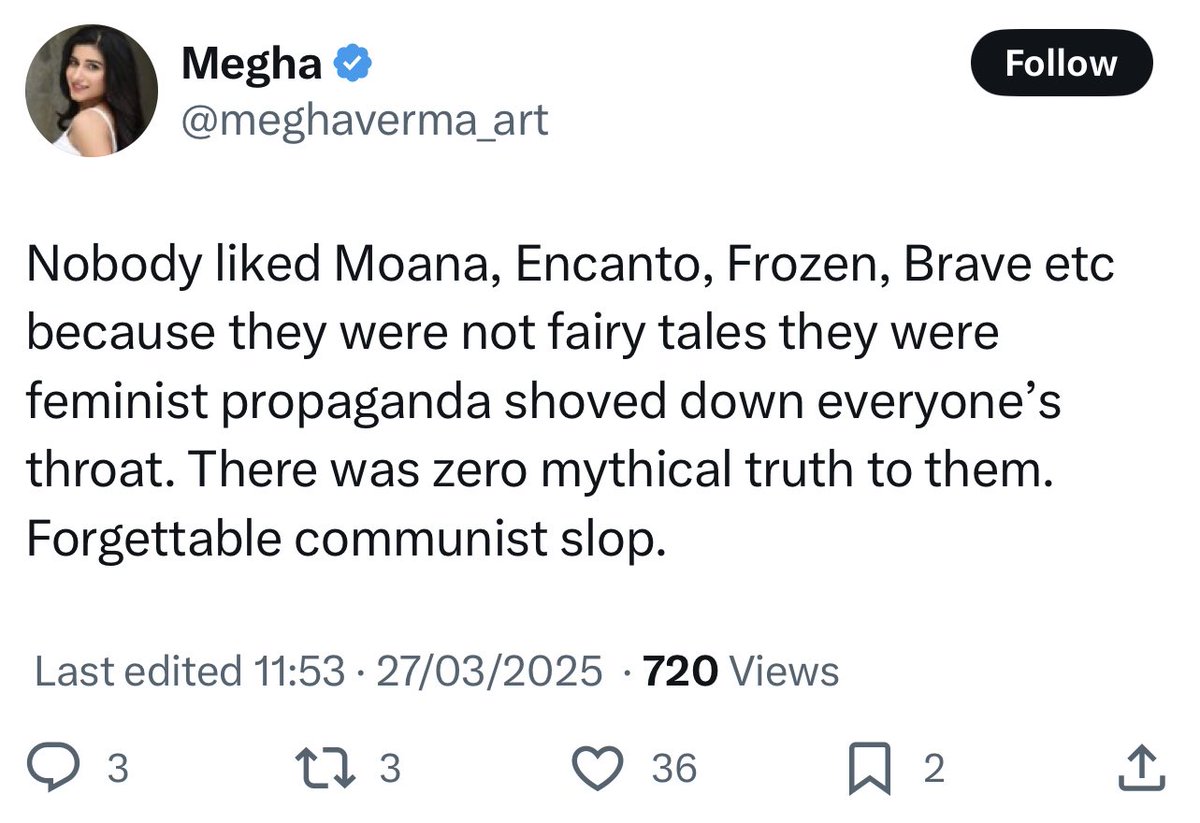 Megha
@meghaverma_art

Follow

Nobody liked Moana, Encanto, Frozen, Brave etc because they were not fairy tales they were feminist propaganda shoved down everyone's throat. There was zero mythical truth to them. Forgettable communist slop.

Last edited 11:53 · 27/03/2025 · 720 Views

3
3
36
2